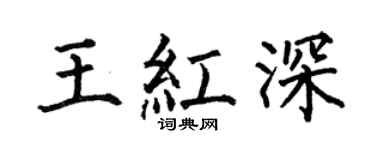 王紅深
词典网